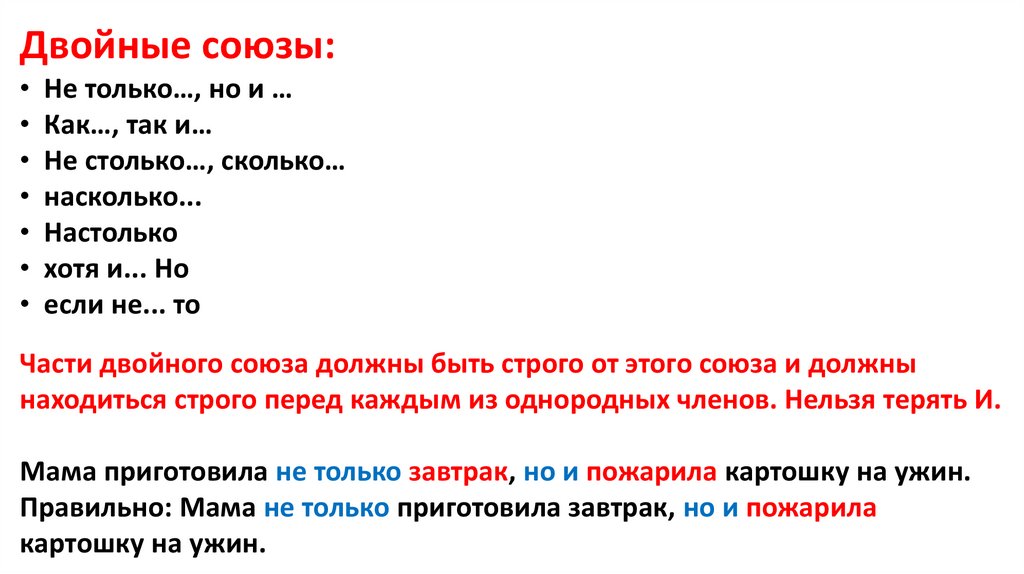 Двойные союзы:
• Не только…, но и …
• Как…, так и…
• Не столько…, сколько…
• насколько...
• Настолько
• хотя и... Но
• если не... то

Части двойного союза должны быть строго от этого союза и должны находиться строго перед каждым из однородных членов. Нельзя терять И.

Мама приготовила не только завтрак, но и пожарила картошку на ужин.
Правильно: Мама не только приготовила завтрак, но и пожарила картошку на ужин.